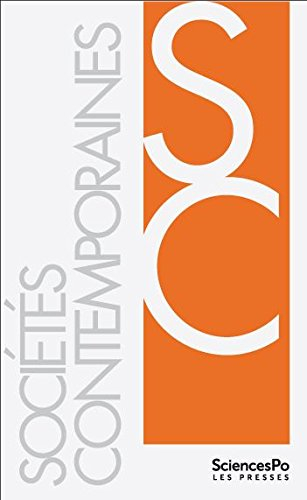 SOCIÉTÉS CONTEMPORAINES

SC

SciencesPo
LES PRESSES